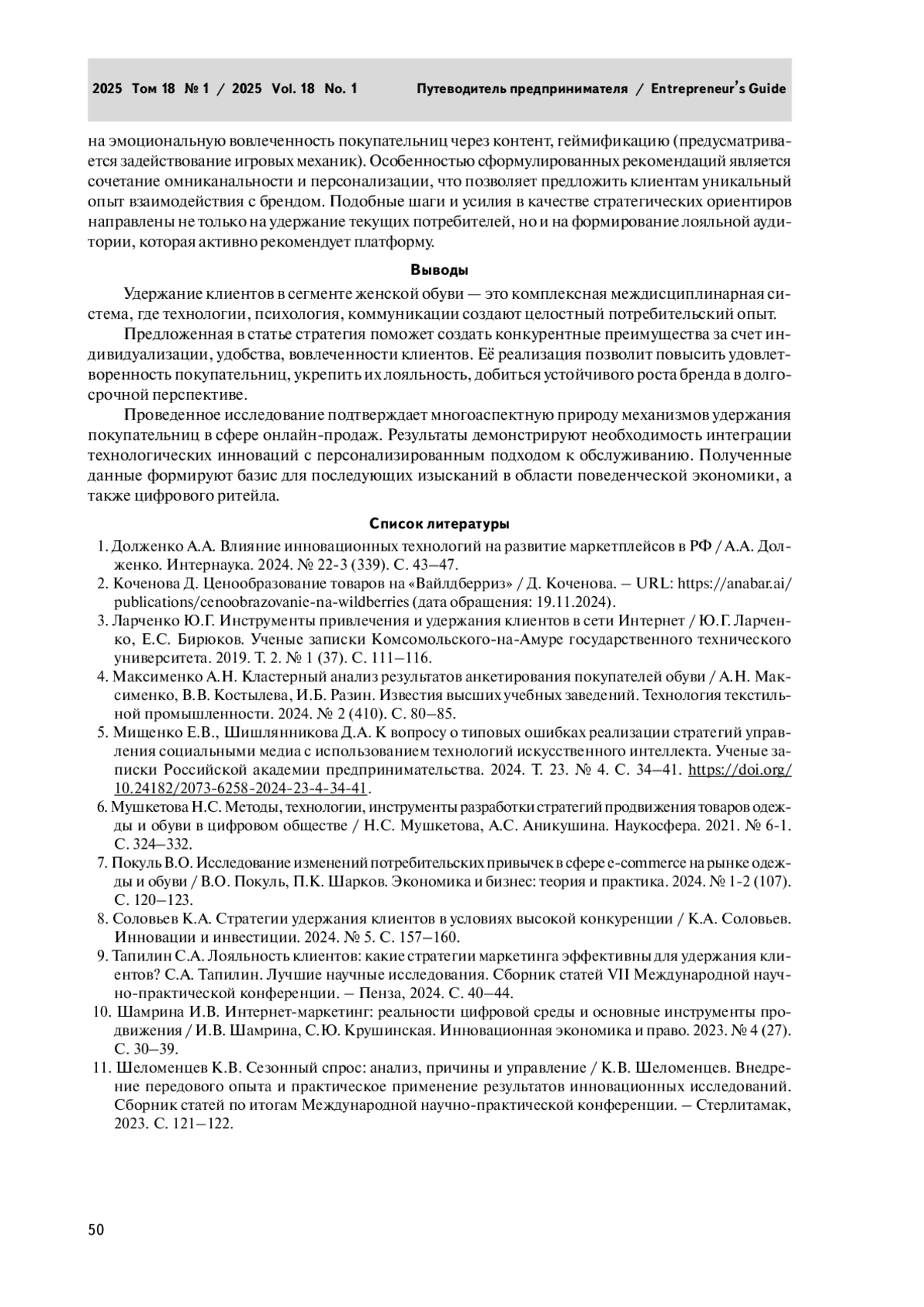 2025 Том 18 № 1 / 2025 Vol. 18 No. 1 Путеводитель предпринимателя / Entrepreneur's Guide

на эмоциональную вовлеченность покупательниц через контент, геймификацию (предусматривается задействование игровых механик). Особенностью сформулированных рекомендаций является сочетание омниканальности и персонализации, что позволяет предложить клиентам уникальный опыт взаимодействия с брендом. Подобные шаги и усилия в качестве стратегических ориентиров направлены не только на удержание текущих потребителей, но и на формирование лояльной аудитории, которая активно рекомендует платформу.

Выводы

Удержание клиентов в сегменте женской обуви — это комплексная междисциплинарная система, где технологии, психология, коммуникации создают целостный потребительский опыт.

Предложенная в статье стратегия поможет создать конкурентные преимущества за счет индивидуализации, удобства, вовлеченности клиентов. Её реализация позволит повысить удовлетворенность покупательниц, укрепить их лояльность, добиться устойчивого роста бренда в долгосрочной перспективе.

Проведенное исследование подтверждает многоаспектную природу механизмов удержания покупательниц в сфере онлайн-продаж. Результаты демонстрируют необходимость интеграции технологических инноваций с персонализированным подходом к обслуживанию. Полученные данные формируют базис для последующих изысканий в области поведенческой экономики, а также цифрового ритейла.

Список литературы

1. Долженко А.А. Влияние инновационных технологий на развитие маркетплейсов в РФ / А.А. Долженко. Интернаука. 2024. № 22-3 (339). С. 43–47.
2. Коченова Д. Ценообразование товаров на «Вайлдберриз» / Д. Коченова. – URL: https://anabar.ai/publications/cenoobrazovanie-na-wildberries (дата обращения: 19.11.2024).
3. Ларченко Ю.Г. Инструменты привлечения и удержания клиентов в сети Интернет / Ю.Г. Ларченко, Е.С. Бирюков. Ученые записки Комсомольского-на-Амуре государственного технического университета. 2019. Т. 2. № 1 (37). С. 111–116.
4. Максименко А.Н. Кластерный анализ результатов анкетирования покупателей обуви / А.Н. Максименко, В.В. Костылева, И.Б. Разин. Известия высших учебных заведений. Технология текстильной промышленности. 2024. № 2 (410). С. 80–85.
5. Мищенко Е.В., Шишлянникова Д.А. К вопросу о типовых ошибках реализации стратегий управления социальными медиа с использованием технологий искусственного интеллекта. Ученые записки Российской академии предпринимательства. 2024. Т. 23. № 4. С. 34–41. https://doi.org/10.24182/2073-6258-2024-23-4-34-41.
6. Мушкетова Н.С. Методы, технологии, инструменты разработки стратегий продвижения товаров одежды и обуви в цифровом обществе / Н.С. Мушкетова, А.С. Аникушина. Наукосфера. 2021. № 6-1. С. 324–332.
7. Покуль В.О. Исследование изменений потребительских привычек в сфере e-commerce на рынке одежды и обуви / В.О. Покуль, П.К. Шарков. Экономика и бизнес: теория и практика. 2024. № 1-2 (107). С. 120–123.
8. Соловьев К.А. Стратегии удержания клиентов в условиях высокой конкуренции / К.А. Соловьев. Инновации и инвестиции. 2024. № 5. С. 157–160.
9. Тапилин С.А. Лояльность клиентов: какие стратегии маркетинга эффективны для удержания клиентов? С.А. Тапилин. Лучшие научные исследования. Сборник статей VII Международной научно-практической конференции. – Пенза, 2024. С. 40–44.
10. Шамрина И.В. Интернет-маркетинг: реальности цифровой среды и основные инструменты продвижения / И.В. Шамрина, С.Ю. Крушинская. Инновационная экономика и право. 2023. № 4 (27). С. 30–39.
11. Шеломенцев К.В. Сезонный спрос: анализ, причины и управление / К.В. Шеломенцев. Внедрение передового опыта и практическое применение результатов инновационных исследований. Сборник статей по итогам Международной научно-практической конференции. – Стерлитамак, 2023. С. 121–122.

50